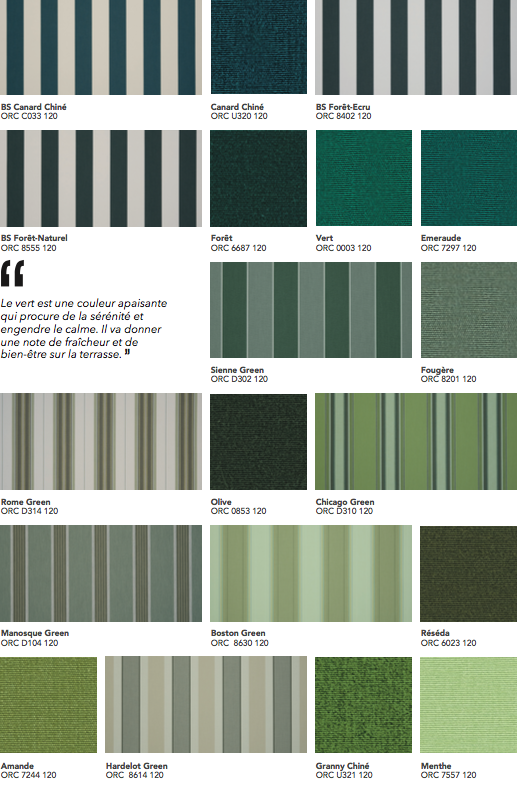 BS Canard Chiné
ORC C033 120

Canard Chiné
ORC U320 120

BS Forêt-Ecru
ORC 8402 120

BS Forêt-Naturel
ORC 8555 120

Forêt
ORC 6687 120

Vert
ORC 0003 120

Emeraude
ORC 7297 120

"

Le vert est une couleur apaisante qui procure de la sérénité et engendre le calme. Il va donner une note de fraîcheur et de bien-être sur la terrasse. "

Sienne Green
ORC D302 120

Fougère
ORC 8201 120

Rome Green
ORC D314 120

Olive
ORC 0853 120

Chicago Green
ORC D310 120

Manosque Green
ORC D104 120

Boston Green
ORC 8630 120

Réséda
ORC 6023 120

Amande
ORC 7244 120

Hardelot Green
ORC 8614 120

Granny Chiné
ORC U321 120

Menthe
ORC 7557 120